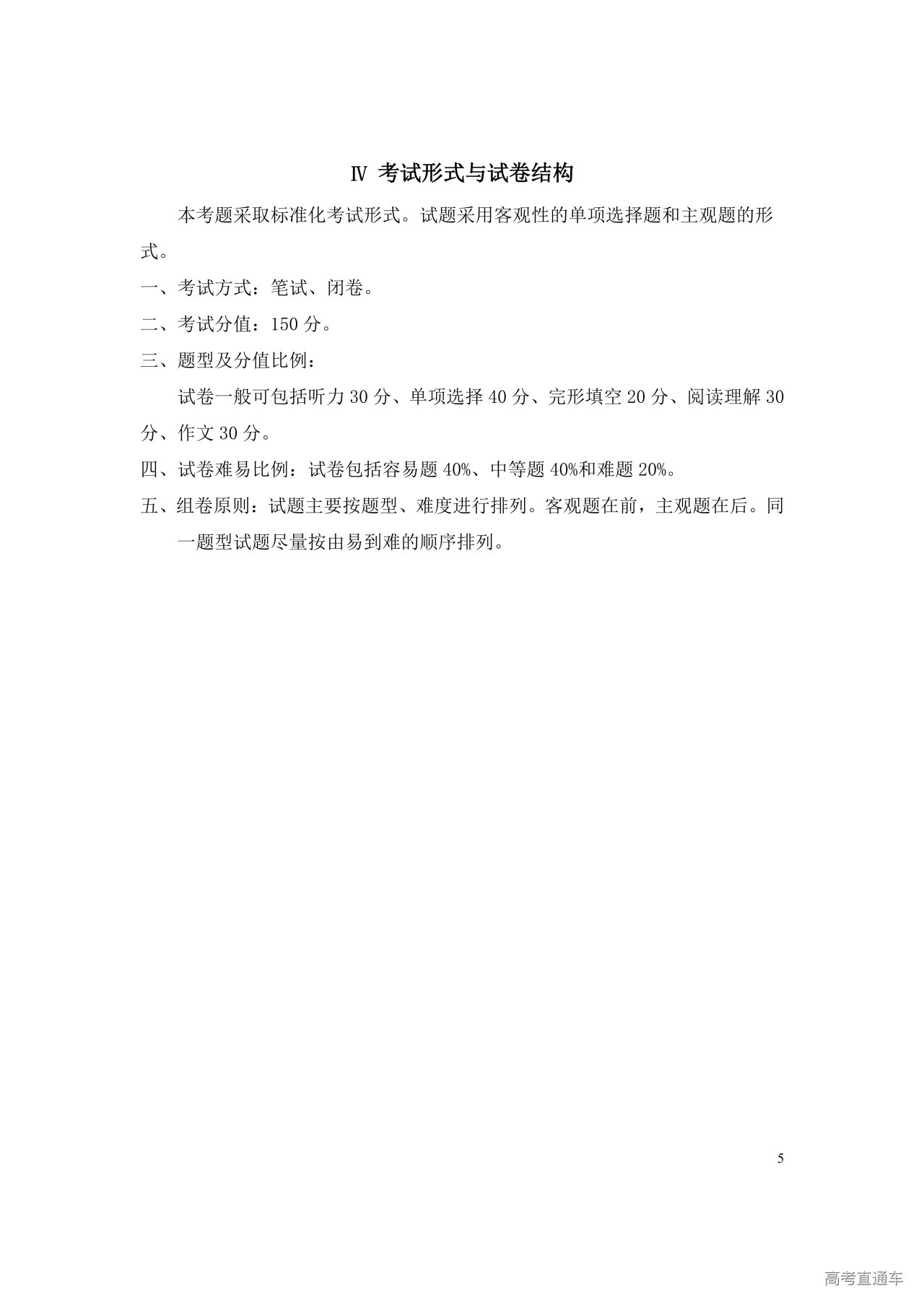 Ⅳ 考试形式与试卷结构

本考题采取标准化考试形式。试题采用客观性的单项选择题和主观题的形式。

一、考试方式：笔试、闭卷。

二、考试分值：150 分。

三、题型及分值比例：

试卷一般可包括听力 30 分、单项选择 40 分、完形填空 20 分、阅读理解 30 分、作文 30 分。

四、试卷难易比例：试卷包括容易题 40%、中等题 40%和难题 20%。

五、组卷原则：试题主要按题型、难度进行排列。客观题在前，主观题在后。同一题型试题尽量按由易到难的顺序排列。

5

高考直通车